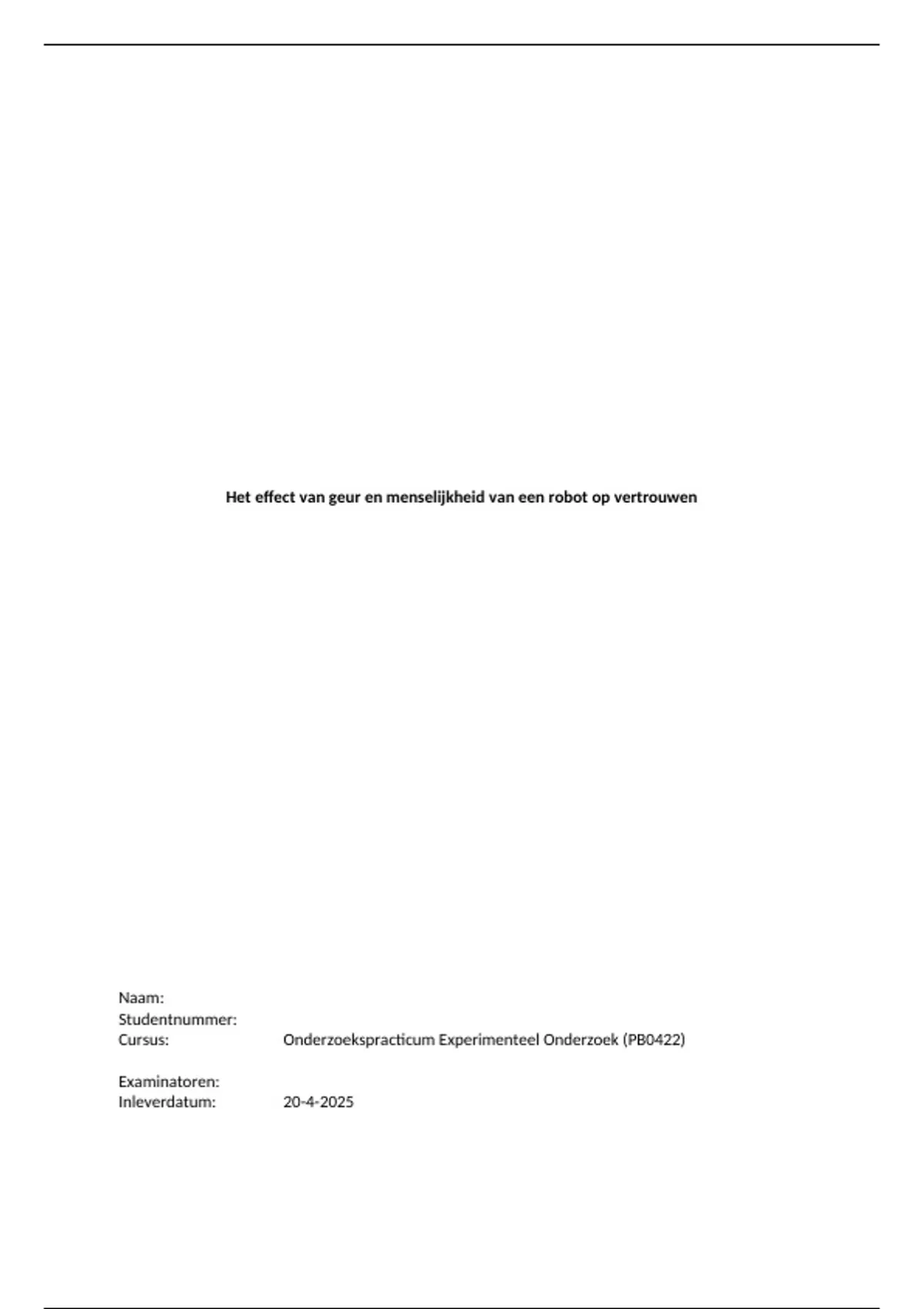 Het effect van geur en menselijkheid van een robot op vertrouwen

Naam:
Studentnummer:
Cursus: Onderzoekspracticum Experimenteel Onderzoek (PB0422)

Examinatoren:
Inleverdatum: 20-4-2025